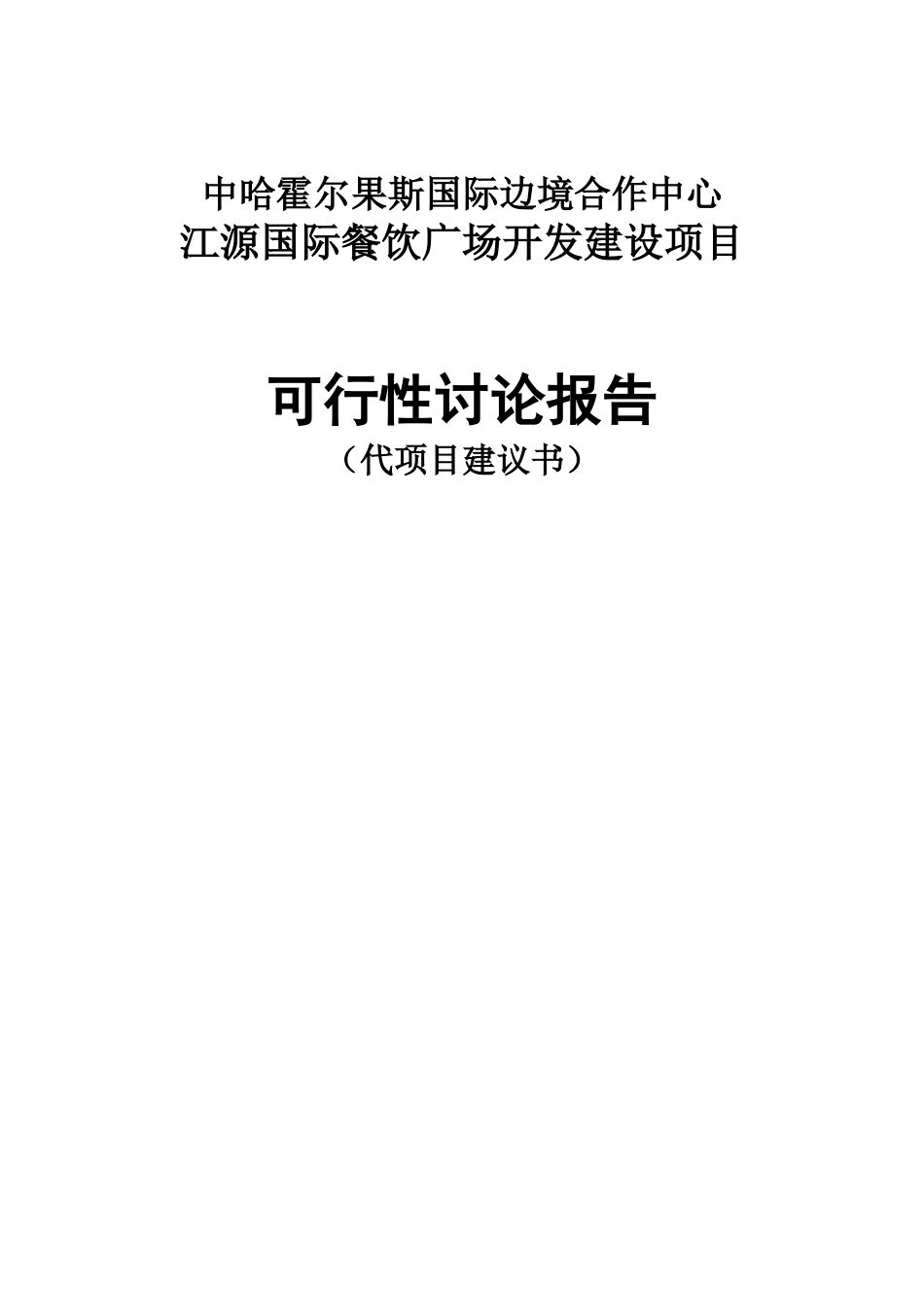 中哈霍尔果斯国际边境合作中心
江源国际餐饮广场开发建设项目

可行性讨论报告
（代项目建议书）